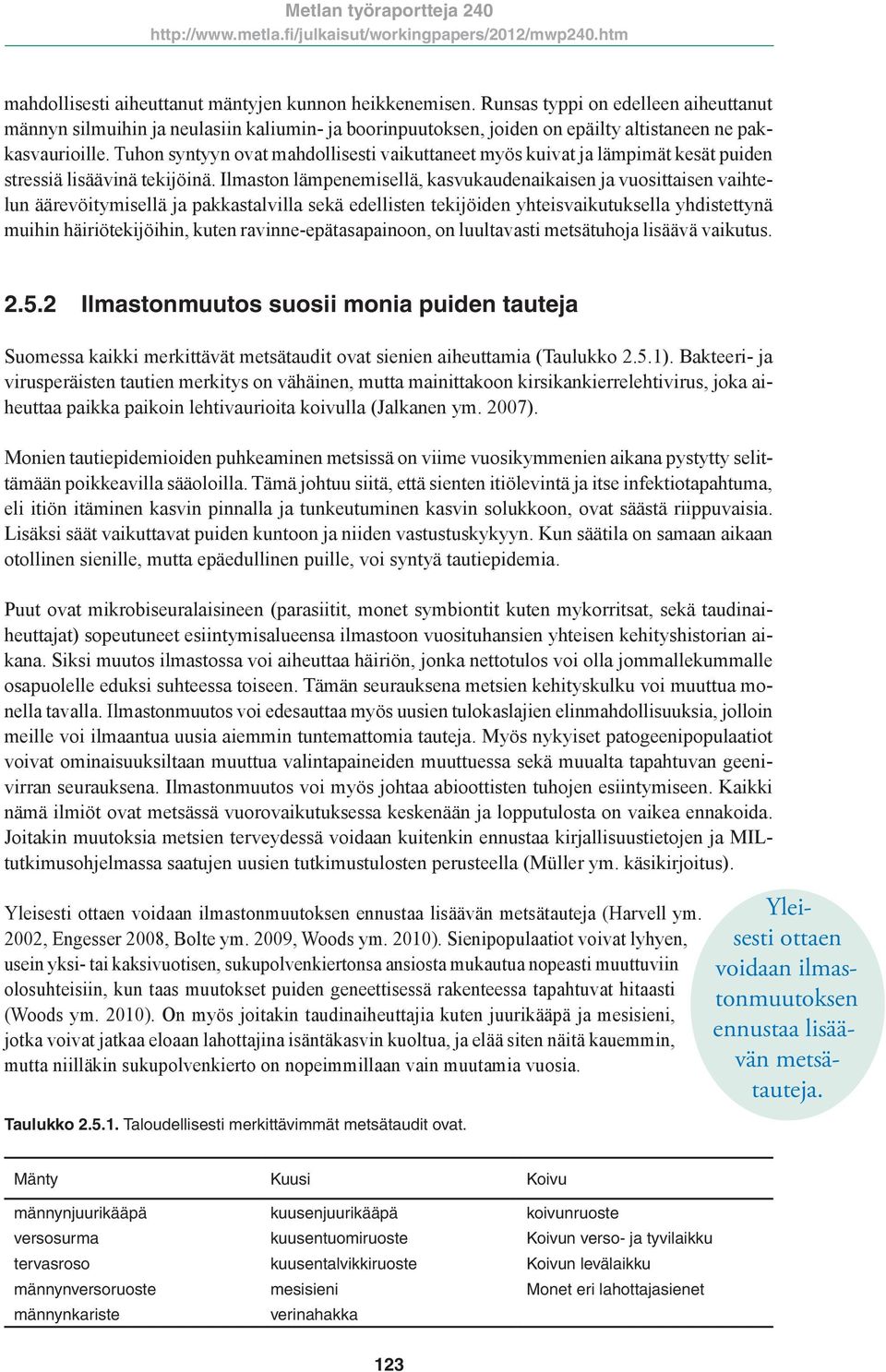 Metlan työraportteja 240
http://www.metla.fi/julkaisut/workingpapers/2012/mwp240.htm

mahdollisesti aiheuttanut mäntyjen kunnon heikkenemisen. Runsas typpi on edelleen aiheuttanut männyn silmuihin ja neulasiin kaliumin- ja boorinpuutoksen, joiden on epäilty altistaneen ne pakkasvaurioille. Tuhon syntyyn ovat mahdollisesti vaikuttaneet myös kuivat ja lämpimät kesät puiden stressiä lisäävinä tekijöinä. Ilmaston lämpenemisellä, kasvukaudenaikaisen ja vuosittaisen vaihtelun äärevöitymisellä ja pakkastalvilla sekä edellisten tekijöiden yhteisvaikutuksella yhdistettynä muihin häiriötekijöihin, kuten ravinne-epätasapainoon, on luultavasti metsätuhoja lisäävä vaikutus.

2.5.2 Ilmastonmuutos suosii monia puiden tauteja

Suomessa kaikki merkittävät metsätaudit ovat sienien aiheuttamia (Taulukko 2.5.1). Bakteeri- ja virusperäisten tautien merkitys on vähäinen, mutta mainittakoon kirsikankierrelehtivirus, joka aiheuttaa paikka paikoin lehtivaurioita koivulla (Jalkanen ym. 2007).

Monien tautiepidemioiden puhkeaminen metsissä on viime vuosikymmenien aikana pystytty selittämään poikkeavilla sääoloilla. Tämä johtuu siitä, että sienten itiölevintä ja itse infektiotapahtuma, eli itiön itäminen kasvin pinnalla ja tunkeutuminen kasvin solukkoon, ovat säästä riippuvaisia. Lisäksi säät vaikuttavat puiden kuntoon ja niiden vastustuskykyyn. Kun säätila on samaan aikaan otollinen sienille, mutta epäedullinen puille, voi syntyä tautiepidemia.

Puut ovat mikrobiseuralaisineen (parasiitit, monet symbiontit kuten mykorritsat, sekä taudinaiheuttajat) sopeutuneet esiintymisalueensa ilmastoon vuosituhansien yhteisen kehityshistorian aikana. Siksi muutos ilmastossa voi aiheuttaa häiriön, jonka nettotulos voi olla jommallekummalle osapuolelle eduksi suhteessa toiseen. Tämän seurauksena metsien kehityskulku voi muuttua monella tavalla. Ilmastonmuutos voi edesauttaa myös uusien tulokaslajien elinmahdollisuuksia, jolloin meille voi ilmaantua uusia aiemmin tuntemattomia tauteja. Myös nykyiset patogeenipopulaatiot voivat ominaisuuksiltaan muuttua valintapaineiden muuttuessa sekä muualta tapahtuvan geenivirran seurauksena. Ilmastonmuutos voi myös johtaa abioottisten tuhojen esiintymiseen. Kaikki nämä ilmiöt ovat metsässä vuorovaikutuksessa keskenään ja lopputulosta on vaikea ennakoida. Joitakin muutoksia metsien terveydessä voidaan kuitenkin ennustaa kirjallisuustietojen ja MIL-tutkimusohjelmassa saatujen uusien tutkimustulosten perusteella (Müller ym. käsikirjoitus).

Yleisesti ottaen voidaan ilmastonmuutoksen ennustaa lisäävän metsätauteja (Harvell ym. 2002, Engesser 2008, Bolte ym. 2009, Woods ym. 2010). Sienipopulaatiot voivat lyhyen, usein yksi- tai kaksivuotisen, sukupolvenkiertonsa ansiosta mukautua nopeasti muuttuviin olosuhteisiin, kun taas muutokset puiden geneettisessä rakenteessa tapahtuvat hitaasti (Woods ym. 2010). On myös joitakin taudinaiheuttajia kuten juurikääpä ja mesisieni, jotka voivat jatkaa eloaan lahottajina isäntäkasvin kuoltua, ja elää siten näitä kauemmin, mutta niilläkin sukupolvenkierto on nopeimmillaan vain muutamia vuosia.

Yleisesti ottaen voidaan ilmastonmuutoksen ennustaa lisäävän metsätauteja.

Taulukko 2.5.1. Taloudellisesti merkittävimmät metsätaudit ovat.

| Mänty | Kuusi | Koivu |
|---|---|---|
| männynjuurikääpä | kuusenjuurikääpä | koivunruoste |
| versosurma | kuusentuomiruoste | Koivun verso- ja tyvilaikku |
| tervasroso | kuusentalvikkiruoste | Koivun levälaikku |
| männynversoruoste | mesisieni | Monet eri lahottajasienet |
| männynkariste | verinahakka | |

123